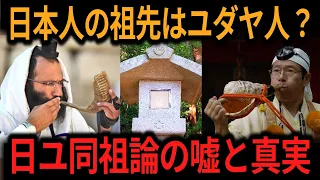 日本人の祖先はユダヤ人？

日ユ同祖論の嘘と真実